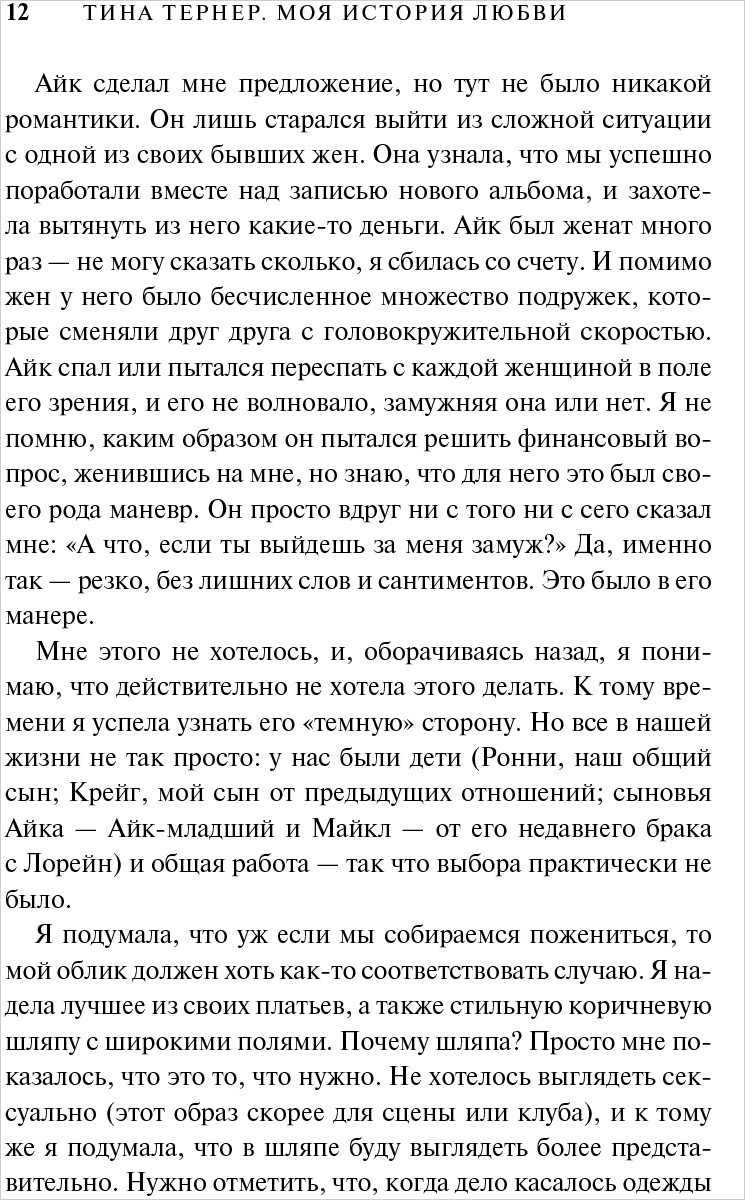 12 ТИНА ТЕРНЕР. МОЯ ИСТОРИЯ ЛЮБВИ

Айк сделал мне предложение, но тут не было никакой романтики. Он лишь старался выйти из сложной ситуации с одной из своих бывших жен. Она узнала, что мы успешно поработали вместе над записью нового альбома, и захотела вытянуть из него какие-то деньги. Айк был женат много раз — не могу сказать сколько, я сбилась со счету. И помимо жен у него было бесчисленное множество подружек, которые сменяли друг друга с головокружительной скоростью. Айк спал или пытался переспать с каждой женщиной в поле его зрения, и его не волновало, замужняя она или нет. Я не помню, каким образом он пытался решить финансовый вопрос, женившись на мне, но знаю, что для него это был своего рода маневр. Он просто вдруг ни с того ни с сего сказал мне: «А что, если ты выйдешь за меня замуж?» Да, именно так — резко, без лишних слов и сантиментов. Это было в его манере.

Мне этого не хотелось, и, оборачиваясь назад, я понимаю, что действительно не хотела этого делать. К тому времени я успела узнать его «темную» сторону. Но все в нашей жизни не так просто: у нас были дети (Ронни, наш общий сын; Крейг, мой сын от предыдущих отношений; сыновья Айка — Айк-младший и Майкл — от его недавнего брака с Лорейн) и общая работа — так что выбора практически не было.

Я подумала, что уж если мы собираемся пожениться, то мой облик должен хоть как-то соответствовать случаю. Я надела лучшее из своих платьев, а также стильную коричневую шляпу с широкими полями. Почему шляпа? Просто мне показалось, что это то, что нужно. Не хотелось выглядеть сексуально (этот образ скорее для сцены или клуба), и к тому же я подумала, что в шляпе буду выглядеть более представительно. Нужно отметить, что, когда дело касалось одежды